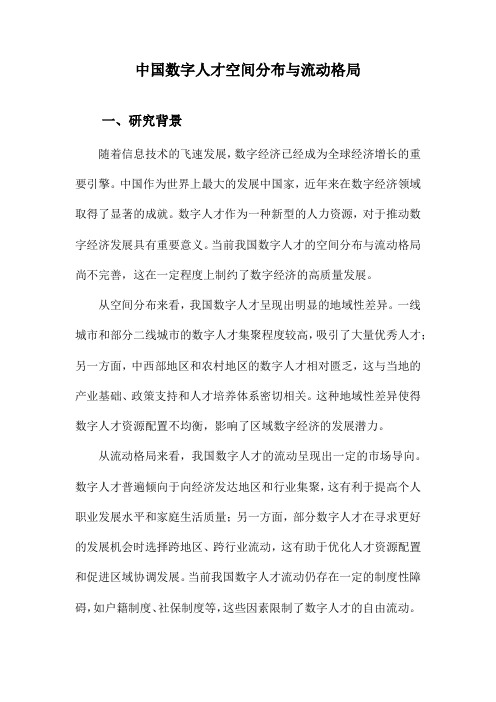 中国数字人才空间分布与流动格局

一、研究背景

随着信息技术的飞速发展，数字经济已经成为全球经济增长的重要引擎。中国作为世界上最大的发展中国家，近年来在数字经济领域取得了显著的成就。数字人才作为一种新型的人力资源，对于推动数字经济发展具有重要意义。当前我国数字人才的空间分布与流动格局尚不完善，这在一定程度上制约了数字经济的高质量发展。

从空间分布来看，我国数字人才呈现出明显的地域性差异。一线城市和部分二线城市的数字人才集聚程度较高，吸引了大量优秀人才；另一方面，中西部地区和农村地区的数字人才相对匮乏，这与当地的产业基础、政策支持和人才培养体系密切相关。这种地域性差异使得数字人才资源配置不均衡，影响了区域数字经济的发展潜力。

从流动格局来看，我国数字人才的流动呈现出一定的市场导向。数字人才普遍倾向于向经济发达地区和行业集聚，这有利于提高个人职业发展水平和家庭生活质量；另一方面，部分数字人才在寻求更好的发展机会时选择跨地区、跨行业流动，这有助于优化人才资源配置和促进区域协调发展。当前我国数字人才流动仍存在一定的制度性障碍，如户籍制度、社保制度等，这些因素限制了数字人才的自由流动。